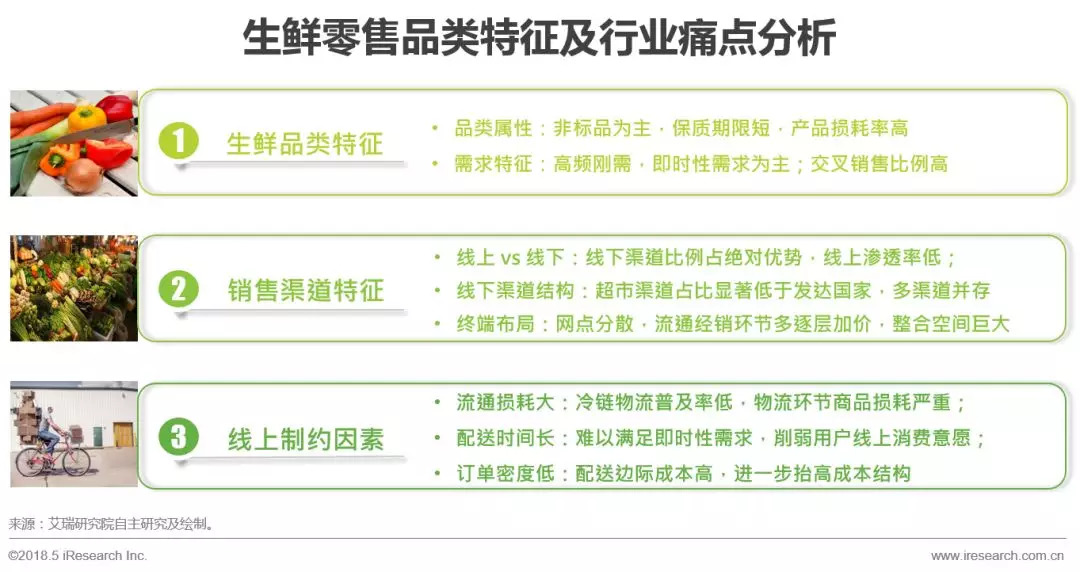 生鲜零售品类特征及行业痛点分析

1 生鲜品类特征

• 品类属性：非标品为主，保质期限短，产品损耗率高
• 需求特征：高频刚需，即时性需求为主；交叉销售比例高

2 销售渠道特征

• 线上 vs 线下：线下渠道比例占绝对优势，线上渗透率低；
• 线下渠道结构：超市渠道占比显著低于发达国家，多渠道并存
• 终端布局：网点分散，流通经销环节多逐层加价，整合空间巨大

3 线上制约因素

• 流通损耗大：冷链物流普及率低，物流环节商品损耗严重；
• 配送时间长：难以满足即时性需求，削弱用户线上消费意愿；
• 订单密度低：配送边际成本高，进一步抬高成本结构

来源：艾瑞研究院自主研究及绘制。

©2018.5 iResearch Inc.

www.iresearch.com.cn